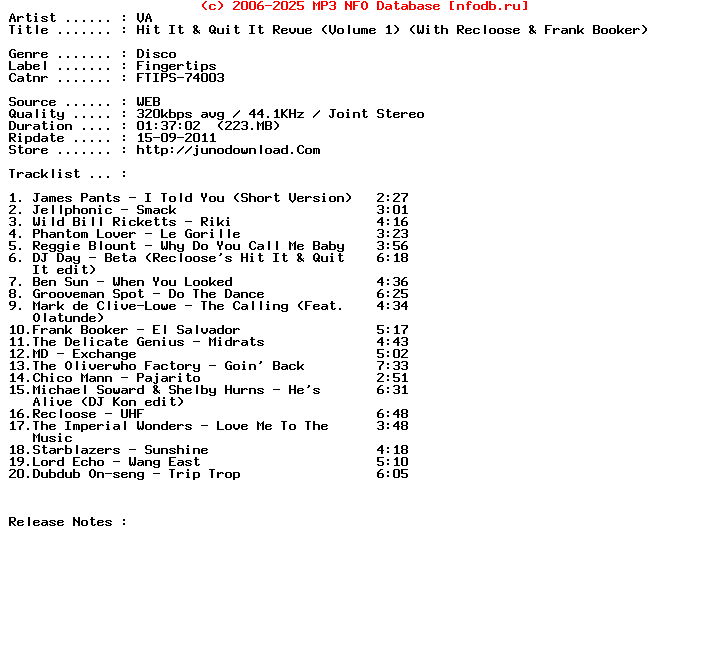 (c) 2006-2025 MP3 NFO Database [nfodb.ru]
Artist ...... : VA
Title ....... : Hit It & Quit It Revue (Volume 1) (With Recloose & Frank Booker)

Genre ....... : Disco
Label ....... : Fingertips
Catnr ....... : FTIPS-74003

Source ...... : WEB
Quality ..... : 320kbps avg / 44.1KHz / Joint Stereo
Duration .... : 01:37:02 (223.MB)
Ripdate ..... : 15-09-2011
Store ....... : http://junodownload.Com

Tracklist ... :

1. James Pants - I Told You (Short Version) 2:27
2. Jellphonic - Smack 3:01
3. Wild Bill Ricketts - Riki 4:16
4. Phantom Lover - Le Gorille 3:23
5. Reggie Blount - Why Do You Call Me Baby 3:56
6. DJ Day - Beta (Recloose's Hit It & Quit It edit) 6:18
7. Ben Sun - When You Looked 4:36
8. Grooveman Spot - Do The Dance 6:25
9. Mark de Clive-Lowe - The Calling (Feat. Olatunde) 4:34
10.Frank Booker - El Salvador 5:17
11.The Delicate Genius - Midrats 4:43
12.MD - Exchange 5:02
13.The Oliverwho Factory - Goin' Back 7:33
14.Chico Mann - Pajarito 2:51
15.Michael Soward & Shelby Hurns - He's Alive (DJ Kon edit) 6:31
16.Recloose - UHF 6:48
17.The Imperial Wonders - Love Me To The Music 3:48
18.Starblazers - Sunshine 4:18
19.Lord Echo - Wang East 5:10
20.Dubdub On-seng - Trip Trop 6:05

Release Notes :